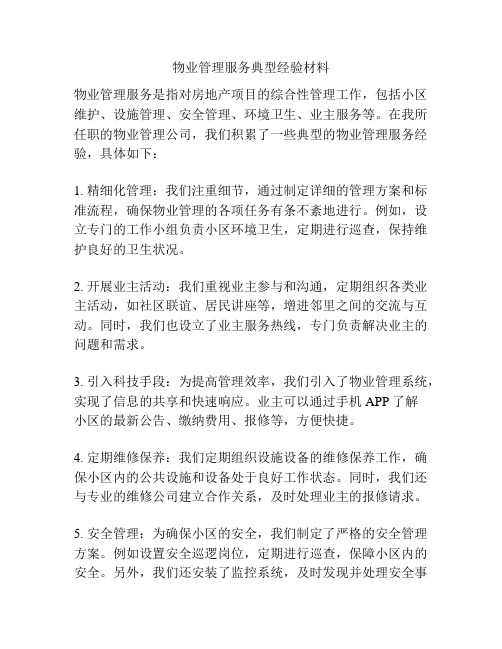 物业管理服务典型经验材料

物业管理服务是指对房地产项目的综合性管理工作，包括小区维护、设施管理、安全管理、环境卫生、业主服务等。在我所任职的物业管理公司，我们积累了一些典型的物业管理服务经验，具体如下：

1. 精细化管理：我们注重细节，通过制定详细的管理方案和标准流程，确保物业管理的各项任务有条不紊地进行。例如，设立专门的工作小组负责小区环境卫生，定期进行巡查，保持维护良好的卫生状况。

2. 开展业主活动：我们重视业主参与和沟通，定期组织各类业主活动，如社区联谊、居民讲座等，增进邻里之间的交流与互动。同时，我们也设立了业主服务热线，专门负责解决业主的问题和需求。

3. 引入科技手段：为提高管理效率，我们引入了物业管理系统，实现了信息的共享和快速响应。业主可以通过手机 APP 了解小区的最新公告、缴纳费用、报修等，方便快捷。

4. 定期维修保养：我们定期组织设施设备的维修保养工作，确保小区内的公共设施和设备处于良好工作状态。同时，我们还与专业的维修公司建立合作关系，及时处理业主的报修请求。

5. 安全管理：为确保小区的安全，我们制定了严格的安全管理方案。例如设置安全巡逻岗位，定期进行巡查，保障小区内的安全。另外，我们还安装了监控系统，及时发现并处理安全事